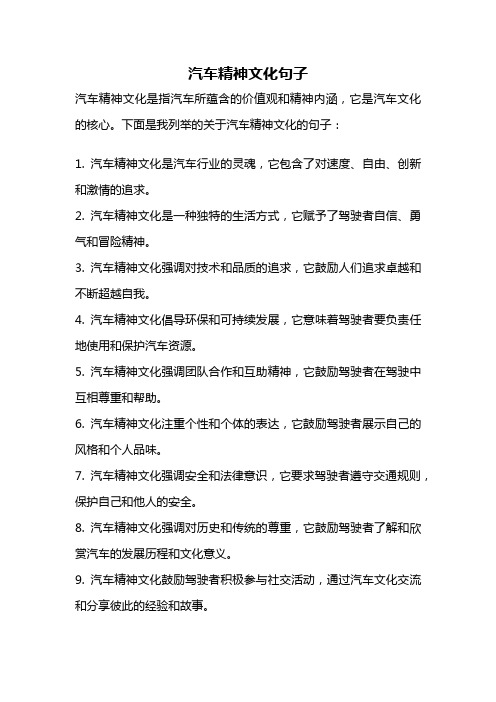 汽车精神文化句子

汽车精神文化是指汽车所蕴含的价值观和精神内涵，它是汽车文化的核心。下面是我列举的关于汽车精神文化的句子：

1. 汽车精神文化是汽车行业的灵魂，它包含了对速度、自由、创新和激情的追求。

2. 汽车精神文化是一种独特的生活方式，它赋予了驾驶者自信、勇气和冒险精神。

3. 汽车精神文化强调对技术和品质的追求，它鼓励人们追求卓越和不断超越自我。

4. 汽车精神文化倡导环保和可持续发展，它意味着驾驶者要负责任地使用和保护汽车资源。

5. 汽车精神文化强调团队合作和互助精神，它鼓励驾驶者在驾驶中互相尊重和帮助。

6. 汽车精神文化注重个性和个体的表达，它鼓励驾驶者展示自己的风格和个人品味。

7. 汽车精神文化强调安全和法律意识，它要求驾驶者遵守交通规则，保护自己和他人的安全。

8. 汽车精神文化强调对历史和传统的尊重，它鼓励驾驶者了解和欣赏汽车的发展历程和文化意义。

9. 汽车精神文化鼓励驾驶者积极参与社交活动，通过汽车文化交流和分享彼此的经验和故事。